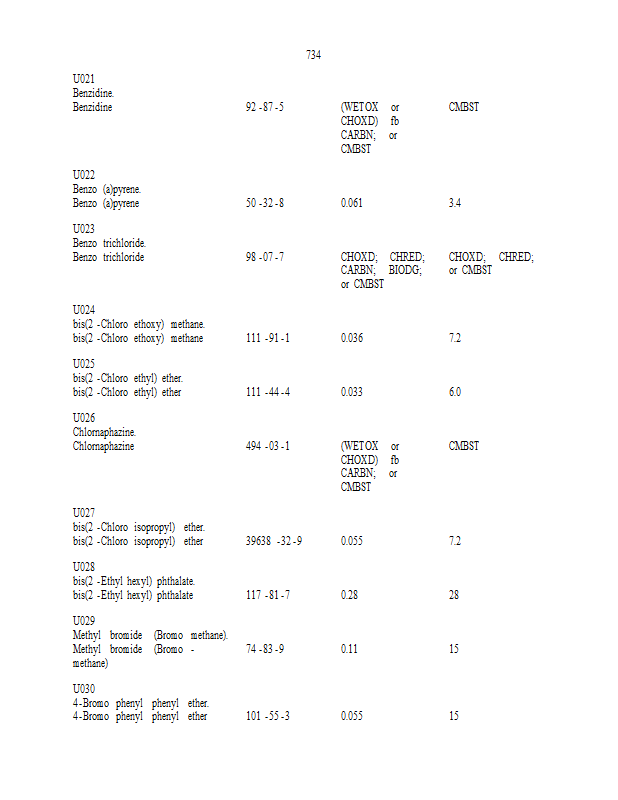 734

U021
Benzidine.

| | | | |
|---|---|---|---|
| Benzidine | 92 -87 -5 | (WETOX or CHOXD) fb CARBN; or CMBST | CMBST |

U022
Benzo (a)pyrene.

| | | | |
|---|---|---|---|
| Benzo (a)pyrene | 50 -32 -8 | 0.061 | 3.4 |

U023
Benzo trichloride.

| | | | |
|---|---|---|---|
| Benzo trichloride | 98 -07 -7 | CHOXD; CHRED; CARBN; BIODG; or CMBST | CHOXD; CHRED; or CMBST |

U024
bis(2 -Chloro ethoxy) methane.

| | | | |
|---|---|---|---|
| bis(2 -Chloro ethoxy) methane | 111 -91 -1 | 0.036 | 7.2 |

U025
bis(2 -Chloro ethyl) ether.

| | | | |
|---|---|---|---|
| bis(2 -Chloro ethyl) ether | 111 -44 -4 | 0.033 | 6.0 |

U026
Chlornaphazine.

| | | | |
|---|---|---|---|
| Chlornaphazine | 494 -03 -1 | (WETOX or CHOXD) fb CARBN; or CMBST | CMBST |

U027
bis(2 -Chloro isopropyl) ether.

| | | | |
|---|---|---|---|
| bis(2 -Chloro isopropyl) ether | 39638 -32 -9 | 0.055 | 7.2 |

U028
bis(2 -Ethyl hexyl) phthalate.

| | | | |
|---|---|---|---|
| bis(2 -Ethyl hexyl) phthalate | 117 -81 -7 | 0.28 | 28 |

U029
Methyl bromide (Bromo methane).

| | | | |
|---|---|---|---|
| Methyl bromide (Bromo - methane) | 74 -83 -9 | 0.11 | 15 |

U030
4-Bromo phenyl phenyl ether.

| | | | |
|---|---|---|---|
| 4-Bromo phenyl phenyl ether | 101 -55 -3 | 0.055 | 15 |